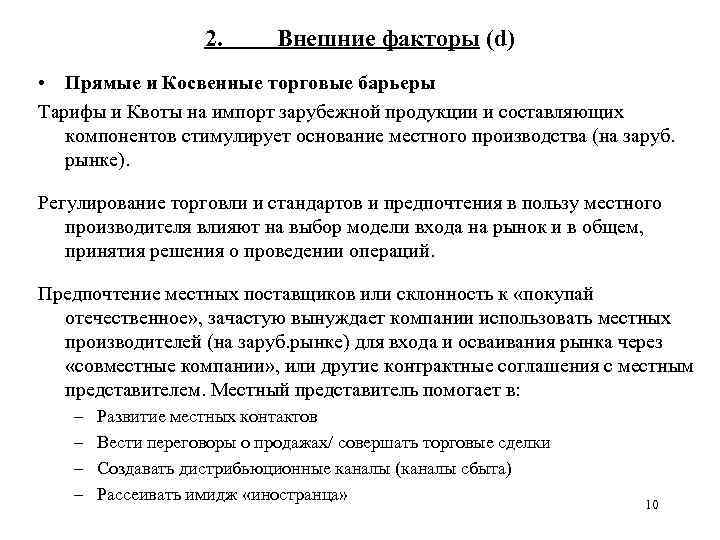 2. Внешние факторы (d)

• Прямые и Косвенные торговые барьеры

Тарифы и Квоты на импорт зарубежной продукции и составляющих компонентов стимулирует основание местного производства (на заруб. рынке).

Регулирование торговли и стандартов и предпочтения в пользу местного производителя влияют на выбор модели входа на рынок и в общем, принятия решения о проведении операций.

Предпочтение местных поставщиков или склонность к «покупай отечественное», зачастую вынуждает компании использовать местных производителей (на заруб.рынке) для входа и осваивания рынка через «совместные компании», или другие контрактные соглашения с местным представителем. Местный представитель помогает в:

– Развитие местных контактов
– Вести переговоры о продажах/ совершать торговые сделки
– Создавать дистрибьюционные каналы (каналы сбыта)
– Рассеивать имидж «иностранца»

10